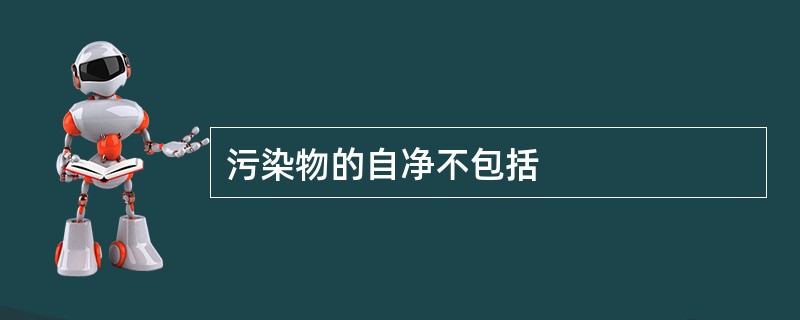 污染物的自净不包括